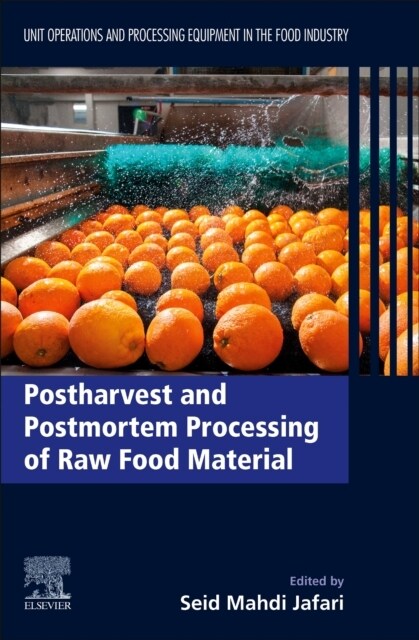 UNIT OPERATIONS AND PROCESSING EQUIPMENT IN THE FOOD INDUSTRY

Postharvest and Postmortem Processing of Raw Food Material

ELSEVIER

Edited by
Seid Mahdi Jafari